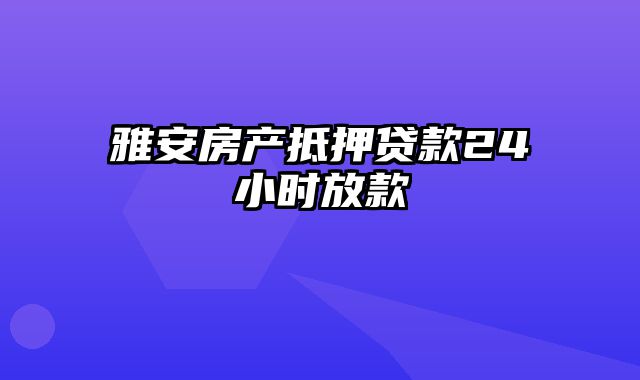 雅安房产抵押贷款24小时放款